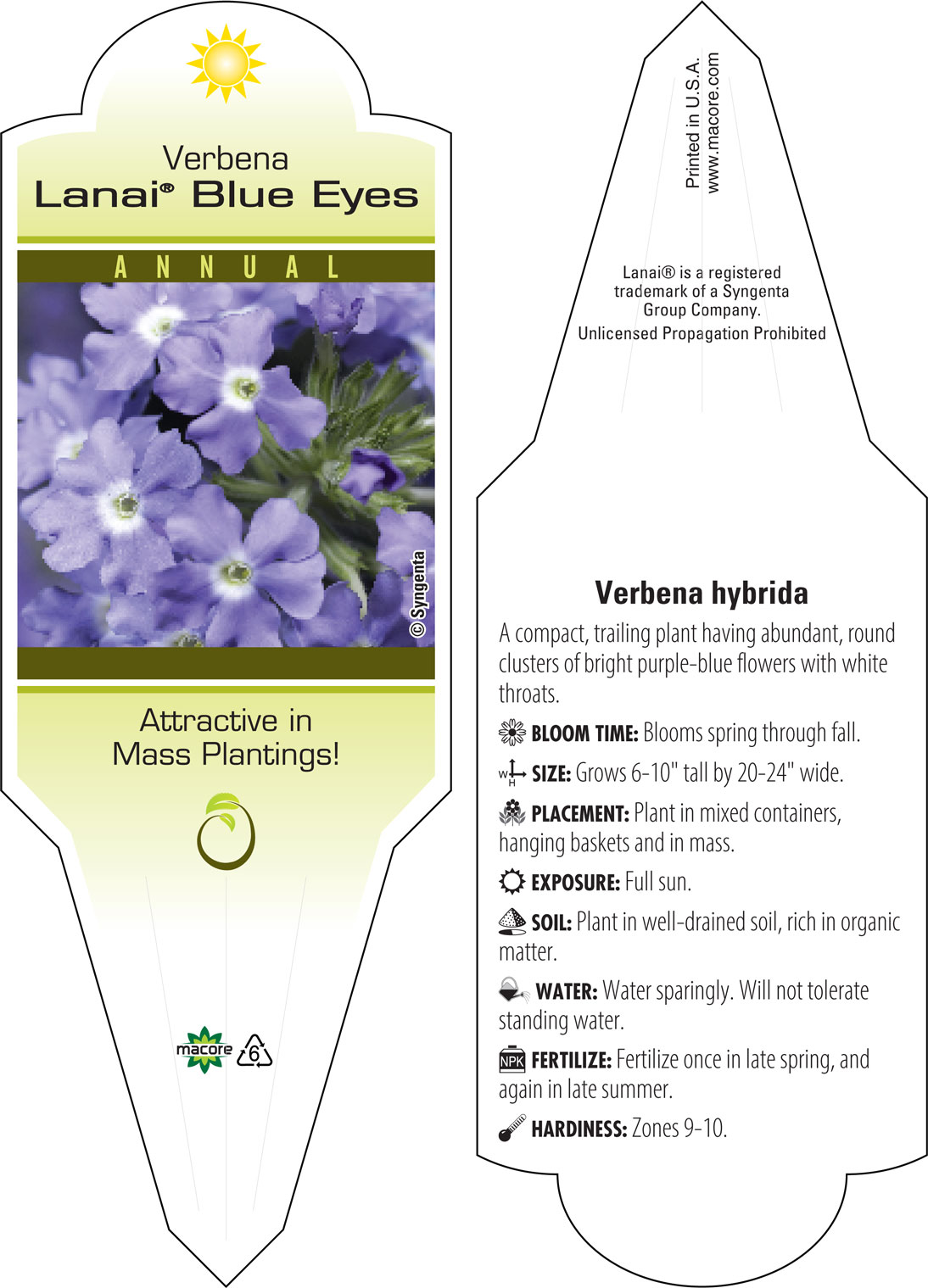 Verbena
Lanai® Blue Eyes

ANNUAL

© Syngenta

Attractive in Mass Plantings!

macore 6

Printed in U.S.A.
www.macore.com

Lanai® is a registered trademark of a Syngenta Group Company.
Unlicensed Propagation Prohibited

Verbena hybrida

A compact, trailing plant having abundant, round clusters of bright purple-blue flowers with white throats.

BLOOM TIME: Blooms spring through fall.

W H SIZE: Grows 6-10" tall by 20-24" wide.

PLACEMENT: Plant in mixed containers, hanging baskets and in mass.

EXPOSURE: Full sun.

SOIL: Plant in well-drained soil, rich in organic matter.

WATER: Water sparingly. Will not tolerate standing water.

NPK FERTILIZE: Fertilize once in late spring, and again in late summer.

HARDINESS: Zones 9-10.